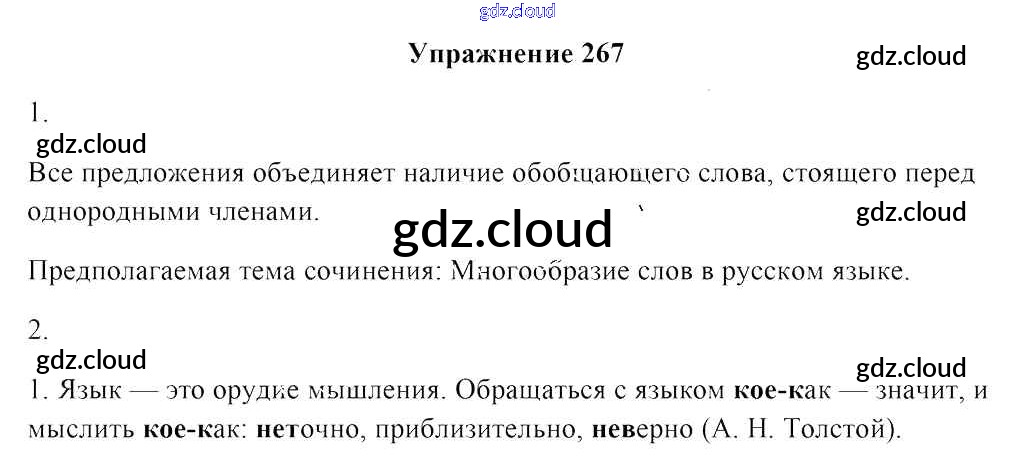 Упражнение 267

1.

Все предложения объединяет наличие обобщающего слова, стоящего перед однородными членами.

Предполагаемая тема сочинения: Многообразие слов в русском языке.

2.

1. Язык — это орудие мышления. Обращаться с языком кое-как — значит, и мыслить кое-как: неточно, приблизительно, неверно (А. Н. Толстой).

gdz.cloud